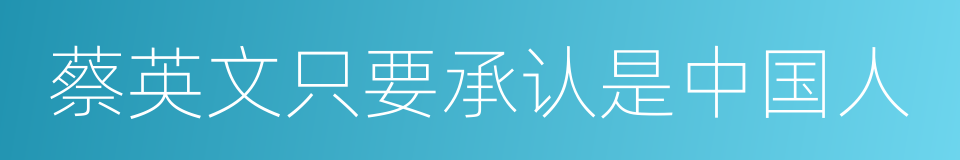 蔡英文只要承认是中国人